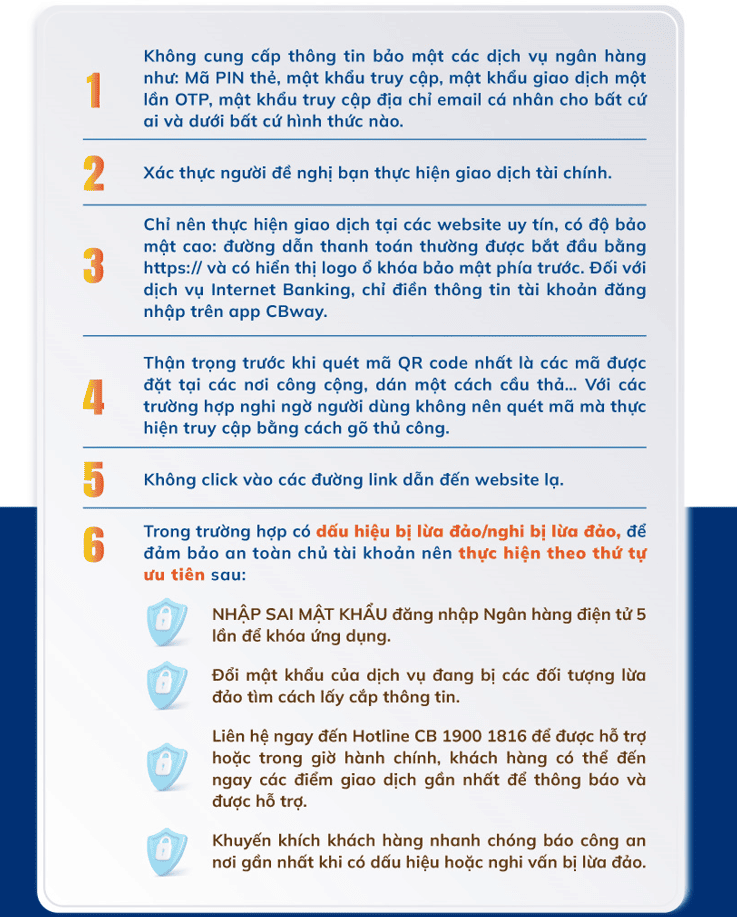 1

Không cung cấp thông tin bảo mật các dịch vụ ngân hàng như: Mã PIN thẻ, mật khẩu truy cập, mật khẩu giao dịch một lần OTP, mật khẩu truy cập địa chỉ email cá nhân cho bất cứ ai và dưới bất cứ hình thức nào.

2

Xác thực người đề nghị bạn thực hiện giao dịch tài chính.

3

Chỉ nên thực hiện giao dịch tại các website uy tín, có độ bảo mật cao: đường dẫn thanh toán thường được bắt đầu bằng https:// và có hiển thị logo ổ khóa bảo mật phía trước. Đối với dịch vụ Internet Banking, chỉ điền thông tin tài khoản đăng nhập trên app CBway.

4

Thận trọng trước khi quét mã QR code nhất là các mã được đặt tại các nơi công cộng, dán một cách cẩu thả... Với các trường hợp nghi ngờ người dùng không nên quét mã mà thực hiện truy cập bằng cách gõ thủ công.

5

Không click vào các đường link dẫn đến website lạ.

6

Trong trường hợp có dấu hiệu bị lừa đảo/nghi bị lừa đảo, để đảm bảo an toàn chủ tài khoản nên thực hiện theo thứ tự ưu tiên sau:

NHẬP SAI MẬT KHẨU đăng nhập Ngân hàng điện tử 5 lần để khóa ứng dụng.

Đổi mật khẩu của dịch vụ đang bị các đối tượng lừa đảo tìm cách lấy cắp thông tin.

Liên hệ ngay đến Hotline CB 1900 1816 để được hỗ trợ hoặc trong giờ hành chính, khách hàng có thể đến ngay các điểm giao dịch gần nhất để thông báo và được hỗ trợ.

Khuyến khích khách hàng nhanh chóng báo công an nơi gần nhất khi có dấu hiệu hoặc nghi vấn bị lừa đảo.